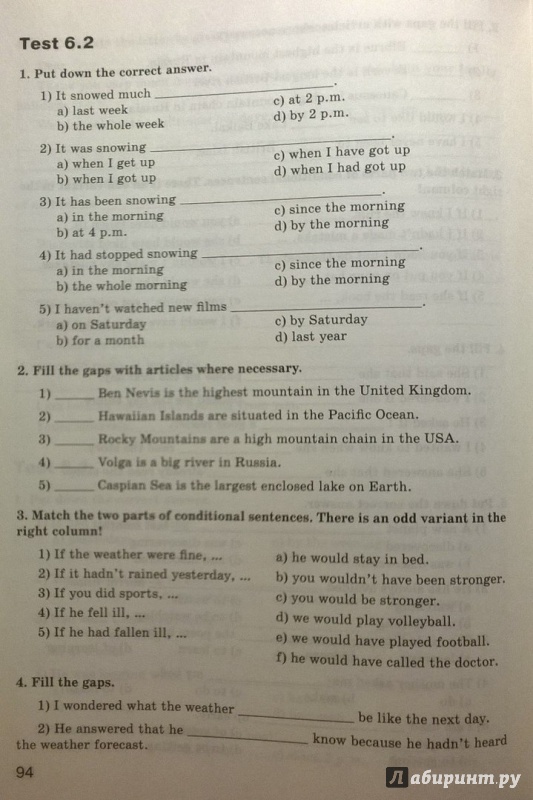 Test 6.2

1. Put down the correct answer.

1) It snowed much ________________.
a) last week
b) the whole week
c) at 2 p.m.
d) by 2 p.m.

2) It was snowing ________________.
a) when I get up
b) when I got up
c) when I have got up
d) when I had got up

3) It has been snowing ________________.
a) in the morning
b) at 4 p.m.
c) since the morning
d) by the morning

4) It had stopped snowing ________________.
a) in the morning
b) the whole morning
c) since the morning
d) by the morning

5) I haven't watched new films ________________.
a) on Saturday
b) for a month
c) by Saturday
d) last year

2. Fill the gaps with articles where necessary.

1) ______ Ben Nevis is the highest mountain in the United Kingdom.
2) ______ Hawaiian Islands are situated in the Pacific Ocean.
3) ______ Rocky Mountains are a high mountain chain in the USA.
4) ______ Volga is a big river in Russia.
5) ______ Caspian Sea is the largest enclosed lake on Earth.

3. Match the two parts of conditional sentences. There is an odd variant in the right column!

1) If the weather were fine, ...
2) If it hadn't rained yesterday, ...
3) If you did sports, ...
4) If he fell ill, ...
5) If he had fallen ill, ...

a) he would stay in bed.
b) you wouldn't have been stronger.
c) you would be stronger.
d) we would play volleyball.
e) we would have played football.
f) he would have called the doctor.

4. Fill the gaps.

1) I wondered what the weather ________________ be like the next day.
2) He answered that he ________________ know because he hadn't heard the weather forecast.

94

Лабиринт.ру